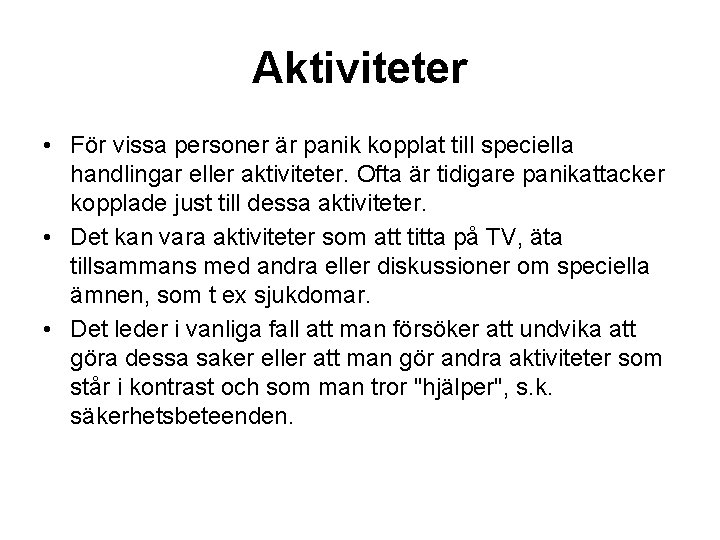 Aktiviteter

• För vissa personer är panik kopplat till speciella handlingar eller aktiviteter. Ofta är tidigare panikattacker kopplade just till dessa aktiviteter.

• Det kan vara aktiviteter som att titta på TV, äta tillsammans med andra eller diskussioner om speciella ämnen, som t ex sjukdomar.

• Det leder i vanliga fall att man försöker att undvika att göra dessa saker eller att man gör andra aktiviteter som står i kontrast och som man tror "hjälper", s.k. säkerhetsbeteenden.